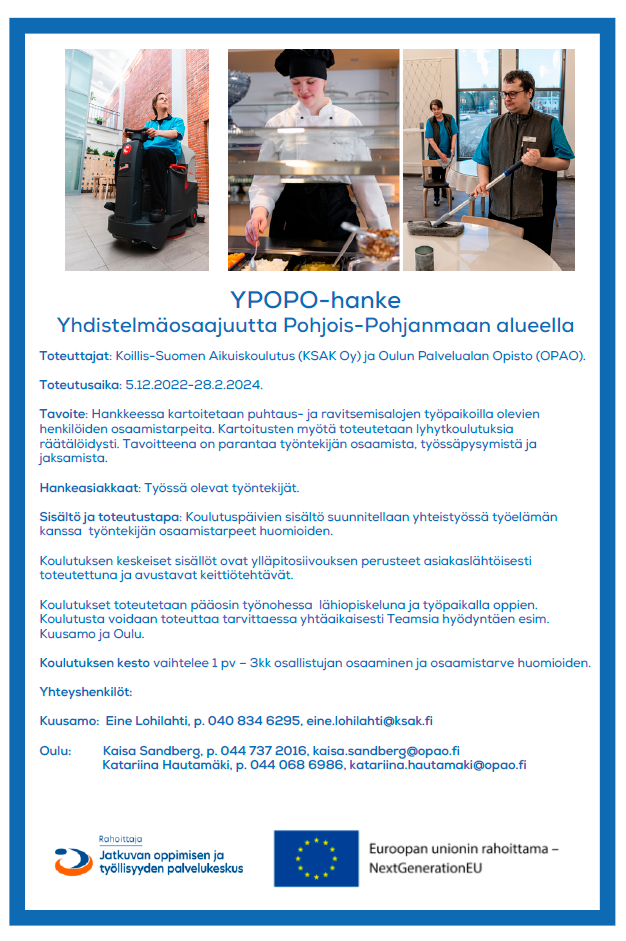 YPOPO-hanke
Yhdistelmäosaajuutta Pohjois-Pohjanmaan alueella

Toteuttajat: Koillis-Suomen Aikuiskoulutus (KSAK Oy) ja Oulun Palvelualan Opisto (OPAO).

Toteutusaika: 5.12.2022-28.2.2024.

Tavoite: Hankkeessa kartoitetaan puhtaus- ja ravitsemisalojen työpaikoilla olevien henkilöiden osaamistarpeita. Kartoitusten myötä toteutetaan lyhytkoulutuksia räätälöidysti. Tavoitteena on parantaa työntekijän osaamista, työssäpysymistä ja jaksamista.

Hankeasiakkaat: Työssä olevat työntekijät.

Sisältö ja toteutustapa: Koulutuspäivien sisältö suunnitellaan yhteistyössä työelämän kanssa työntekijän osaamistarpeet huomioiden.

Koulutuksen keskeiset sisällöt ovat ylläpitosiivouksen perusteet asiakaslähtöisesti toteutettuna ja avustavat keittiötehtävät.

Koulutukset toteutetaan pääosin työnohessa lähiopiskeluna ja työpaikalla oppien. Koulutusta voidaan toteuttaa tarvittaessa yhtäaikaisesti Teamsia hyödyntäen esim. Kuusamo ja Oulu.

Koulutuksen kesto vaihtelee 1 pv – 3kk osallistujan osaaminen ja osaamistarve huomioiden.

Yhteyshenkilöt:

Kuusamo: Eine Lohilahti, p. 040 834 6295, eine.lohilahti@ksak.fi

Oulu: Kaisa Sandberg, p. 044 737 2016, kaisa.sandberg@opao.fi
Katariina Hautamäki, p. 044 068 6986, katariina.hautamaki@opao.fi

Rahoittaja
Jatkuvan oppimisen ja työllisyyden palvelukeskus

Euroopan unionin rahoittama – NextGenerationEU